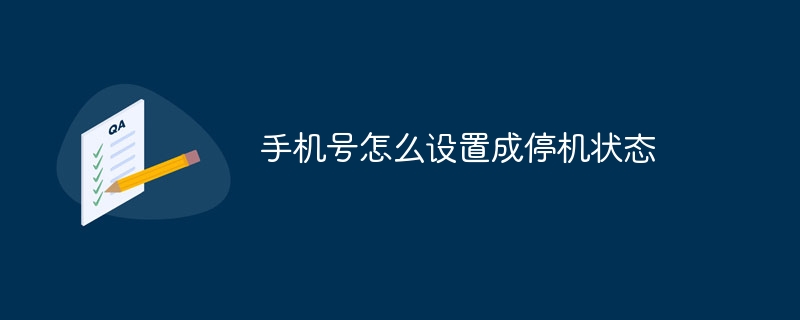 QA

手机号怎么设置成停机状态